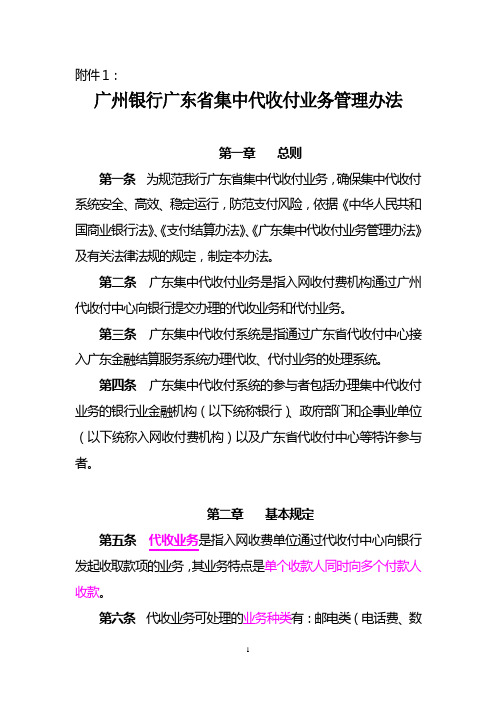 附件1：

广州银行广东省集中代收付业务管理办法

第一章　总则

第一条　为规范我行广东省集中代收付业务，确保集中代收付系统安全、高效、稳定运行，防范支付风险，依据《中华人民共和国商业银行法》、《支付结算办法》、《广东集中代收付业务管理办法》及有关法律法规的规定，制定本办法。

第二条　广东集中代收付业务是指入网收付费机构通过广州代收付中心向银行提交办理的代收业务和代付业务。

第三条　广东集中代收付系统是指通过广东省代收付中心接入广东金融结算服务系统办理代收、代付业务的处理系统。

第四条　广东集中代收付系统的参与者包括办理集中代收付业务的银行业金融机构（以下统称银行）、政府部门和企事业单位（以下统称入网收付费机构）以及广东省代收付中心等特许参与者。

第二章　基本规定

第五条　代收业务是指入网收费单位通过代收付中心向银行发起收取款项的业务，其业务特点是单个收款人同时向多个付款人收款。

第六条　代收业务可处理的业务种类有：邮电类（电话费、数

1